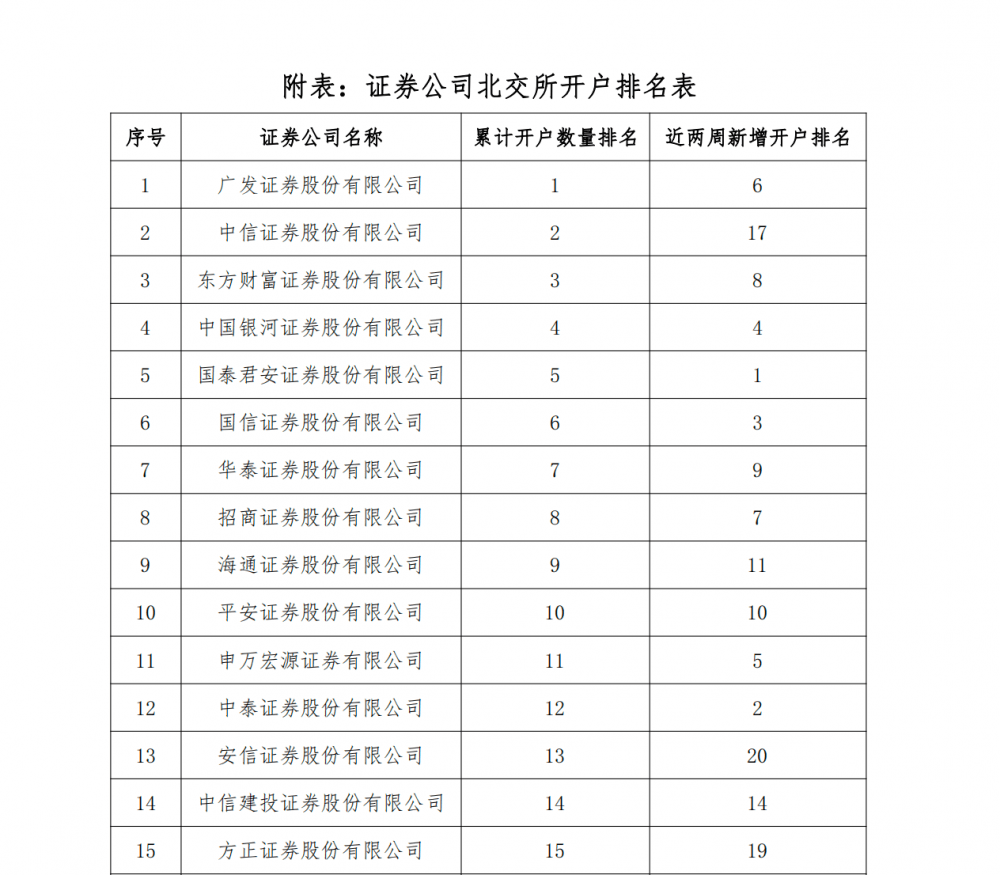 附表：证券公司北交所开户排名表

| 序号 | 证券公司名称 | 累计开户数量排名 | 近两周新增开户排名 |
|---|---|---|---|
| 1 | 广发证券股份有限公司 | 1 | 6 |
| 2 | 中信证券股份有限公司 | 2 | 17 |
| 3 | 东方财富证券股份有限公司 | 3 | 8 |
| 4 | 中国银河证券股份有限公司 | 4 | 4 |
| 5 | 国泰君安证券股份有限公司 | 5 | 1 |
| 6 | 国信证券股份有限公司 | 6 | 3 |
| 7 | 华泰证券股份有限公司 | 7 | 9 |
| 8 | 招商证券股份有限公司 | 8 | 7 |
| 9 | 海通证券股份有限公司 | 9 | 11 |
| 10 | 平安证券股份有限公司 | 10 | 10 |
| 11 | 申万宏源证券有限公司 | 11 | 5 |
| 12 | 中泰证券股份有限公司 | 12 | 2 |
| 13 | 安信证券股份有限公司 | 13 | 20 |
| 14 | 中信建投证券股份有限公司 | 14 | 14 |
| 15 | 方正证券股份有限公司 | 15 | 19 |